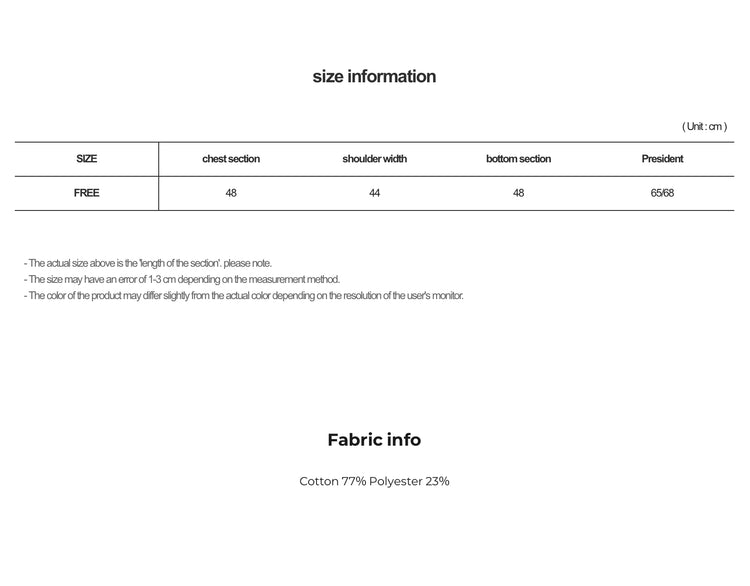 size information

( Unit : cm )

| SIZE | chest section | shoulder width | bottom section | President |
|---|---|---|---|---|
| FREE | 48 | 44 | 48 | 65/68 |

- The actual size above is the 'length of the section'. please note.
- The size may have an error of 1-3 cm depending on the measurement method.
- The color of the product may differ slightly from the actual color depending on the resolution of the user's monitor.

Fabric info

Cotton 77% Polyester 23%